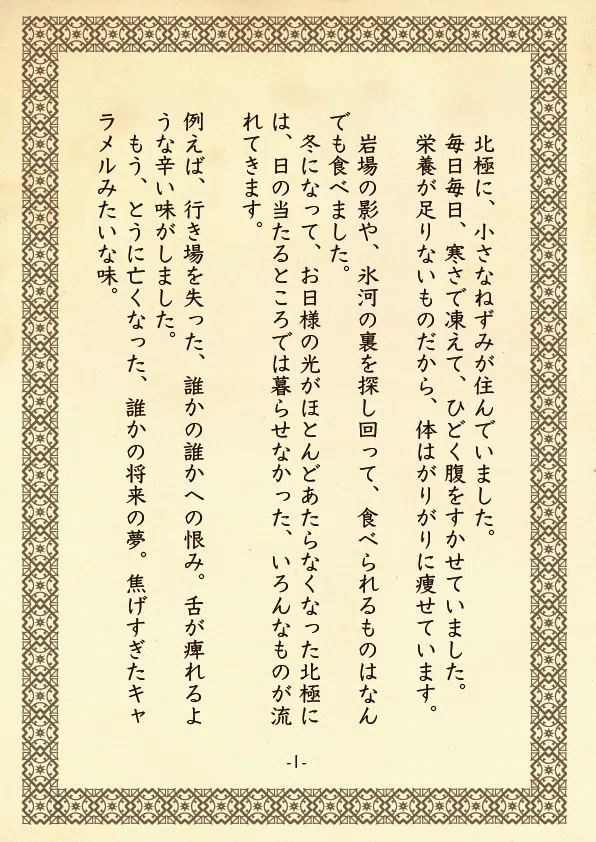 北極に、小さなねずみが住んでいました。
毎日毎日、寒さで凍えて、ひどく腹をすかせていました。
栄養が足りないものだから、体はがりがりに痩せています。

岩場の影や、氷河の裏を探し回って、食べられるものはなんでも食べました。
冬になって、お日様の光がほとんどあたらなくなった北極には、日の当たるところでは暮らせなかった、いろんなものが流れてきます。

例えば、行き場を失った、誰かの誰かへの恨み。舌が痺れるような辛い味がしました。
もう、とうに亡くなった、誰かの将来の夢。焦げすぎたキャラメルみたいな味。

-1-